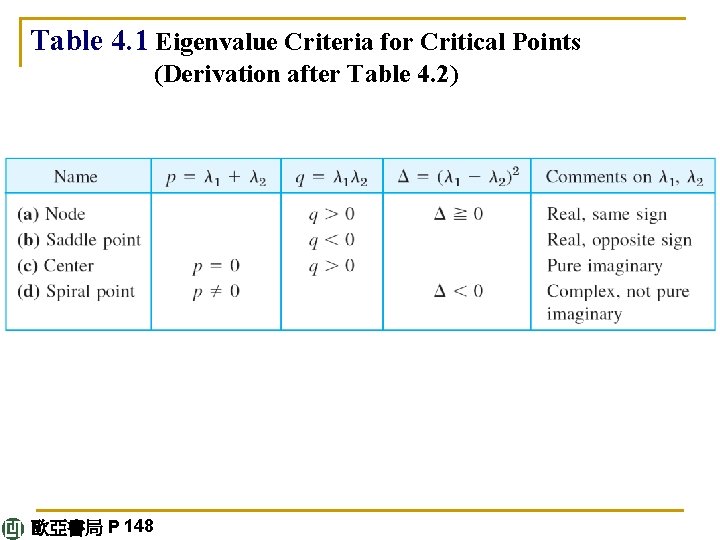 Table 4.1 Eigenvalue Criteria for Critical Points (Derivation after Table 4.2)

| Name | $p = \lambda_1 + \lambda_2$ | $q = \lambda_1\lambda_2$ | $\Delta = (\lambda_1 - \lambda_2)^2$ | Comments on $\lambda_1$, $\lambda_2$ |
|---|---|---|---|---|
| (a) Node | | $q > 0$ | $\Delta \geqq 0$ | Real, same sign |
| (b) Saddle point | | $q < 0$ | | Real, opposite sign |
| (c) Center | $p = 0$ | $q > 0$ | | Pure imaginary |
| (d) Spiral point | $p \neq 0$ | | $\Delta < 0$ | Complex, not pure imaginary |

歐亞書局 P 148